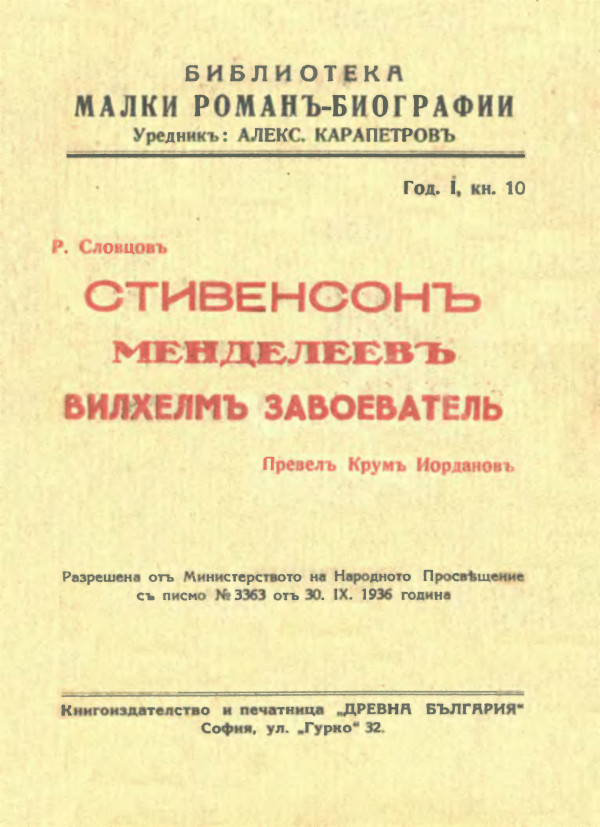 БИБЛИОТЕКА
МАЛКИ РОМАНЪ-БИОГРАФИИ
Уредникъ: АЛЕКС. КАРАПЕТРОВЪ

Год. I, кн. 10

Р. Словцовъ

СТИВЕНСОНЪ
МЕНДЕЛЕЕВЪ
ВИЛХЕЛМЪ ЗАВОЕВАТЕЛЬ

Превелъ Крумъ Иордановъ

Разрешена отъ Министерството на Народното Просвѣщение съ писмо № 3363 отъ 30. IX. 1936 година

Книгоиздателство и печатница „ДРЕВНА БЪЛГАРИЯ"
София, ул. „Гурко" 32.